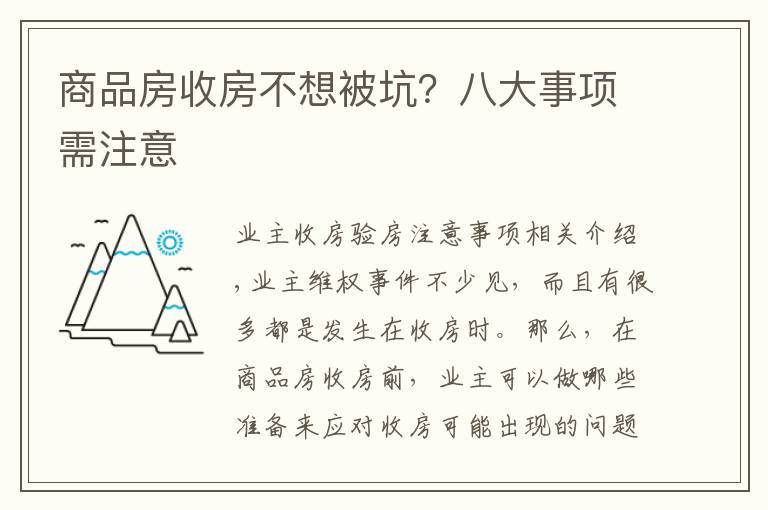 商品房收房不想被坑？八大事项需注意

业主收房验房注意事项相关介绍，业主维权事件不少见，而且有很多都是发生在收房时。那么，在商品房收房前，业主可以做哪些准备来应对收房可能出现的问题